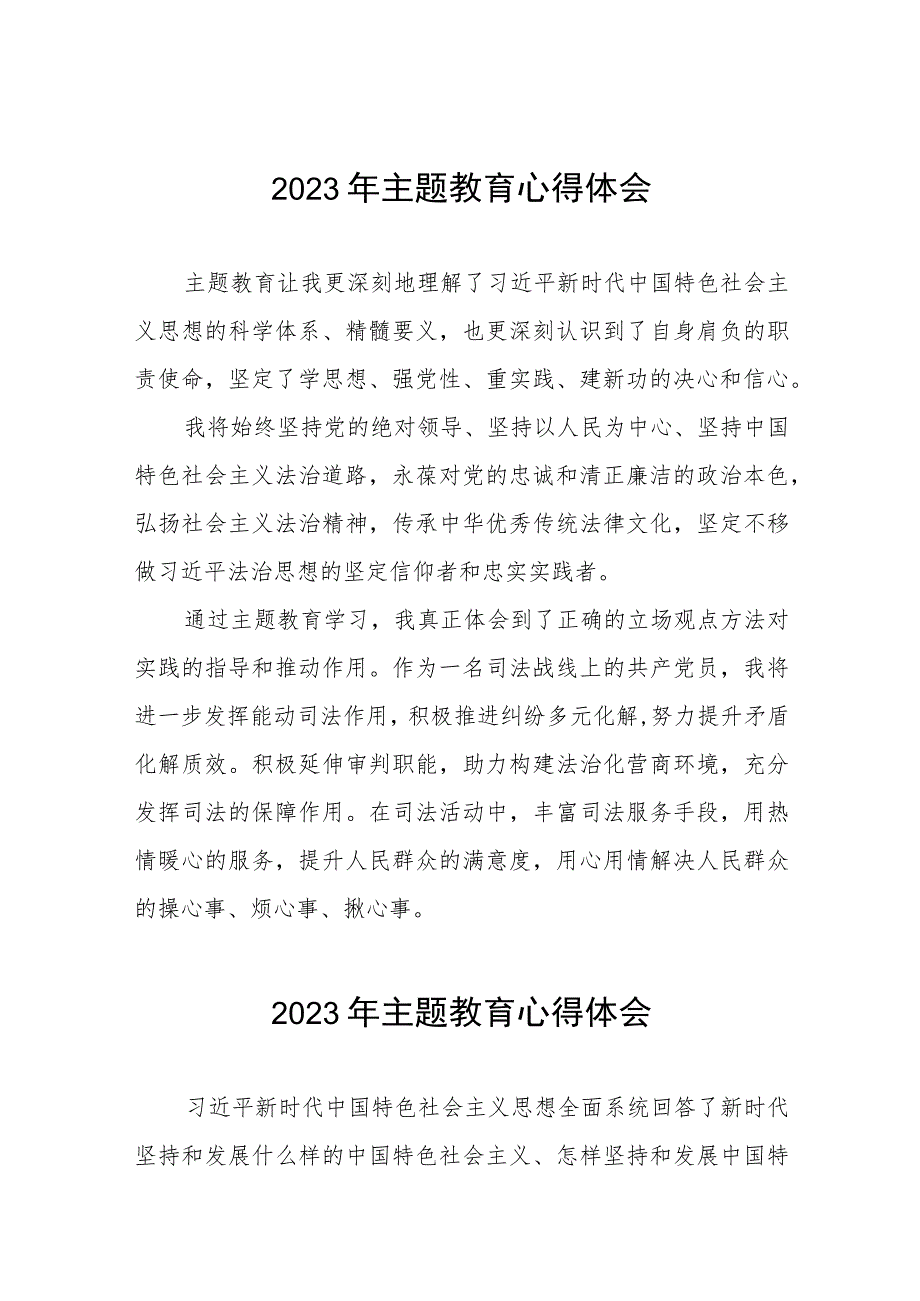 2023年主题教育心得体会

主题教育让我更深刻地理解了习近平新时代中国特色社会主义思想的科学体系、精髓要义，也更深刻认识到了自身肩负的职责使命，坚定了学思想、强党性、重实践、建新功的决心和信心。

我将始终坚持党的绝对领导、坚持以人民为中心、坚持中国特色社会主义法治道路，永葆对党的忠诚和清正廉洁的政治本色，弘扬社会主义法治精神，传承中华优秀传统法律文化，坚定不移做习近平法治思想的坚定信仰者和忠实实践者。

通过主题教育学习，我真正体会到了正确的立场观点方法对实践的指导和推动作用。作为一名司法战线上的共产党员，我将进一步发挥能动司法作用，积极推进纠纷多元化解，努力提升矛盾化解质效。积极延伸审判职能，助力构建法治化营商环境，充分发挥司法的保障作用。在司法活动中，丰富司法服务手段，用热情暖心的服务，提升人民群众的满意度，用心用情解决人民群众的操心事、烦心事、揪心事。

2023年主题教育心得体会

习近平新时代中国特色社会主义思想全面系统回答了新时代坚持和发展什么样的中国特色社会主义、怎样坚持和发展中国特